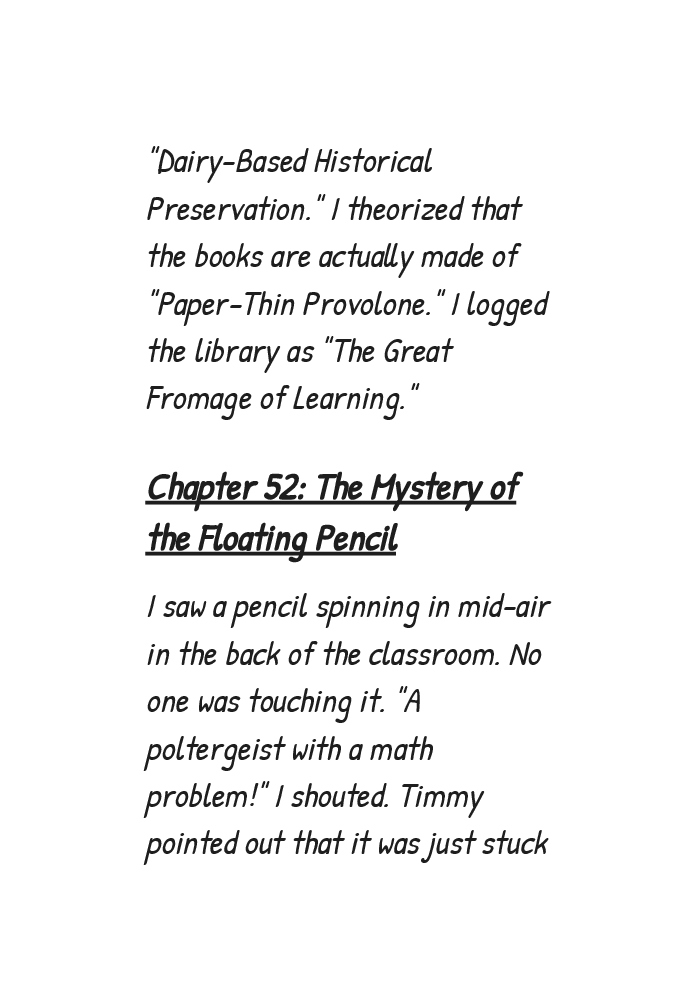 "Dairy-Based Historical Preservation." I theorized that the books are actually made of "Paper-Thin Provolone." I logged the library as "The Great Fromage of Learning."

Chapter 52: The Mystery of the Floating Pencil

I saw a pencil spinning in mid-air in the back of the classroom. No one was touching it. "A poltergeist with a math problem!" I shouted. Timmy pointed out that it was just stuck